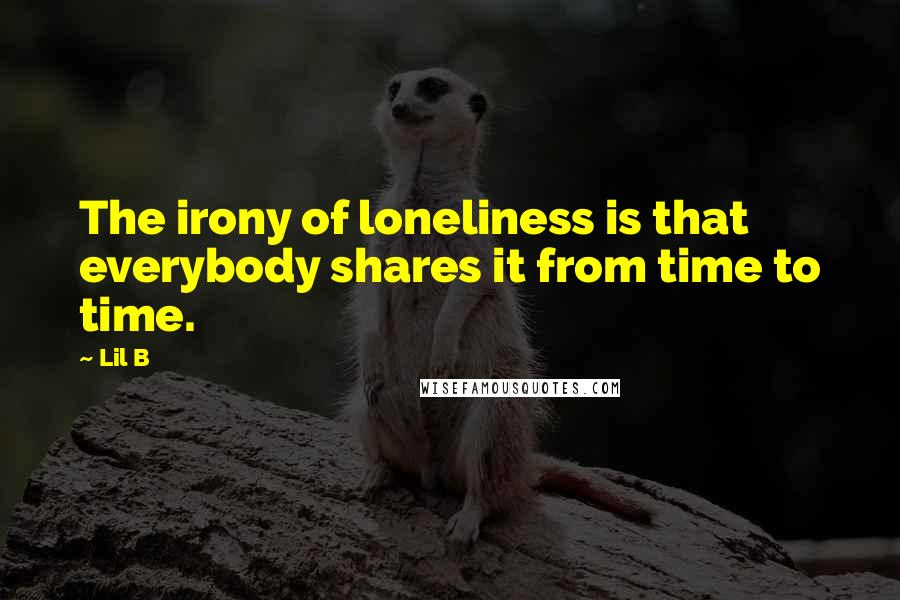 The irony of loneliness is that everybody shares it from time to time.

~ Lil B

WISEFAMOUSQUOTES.COM